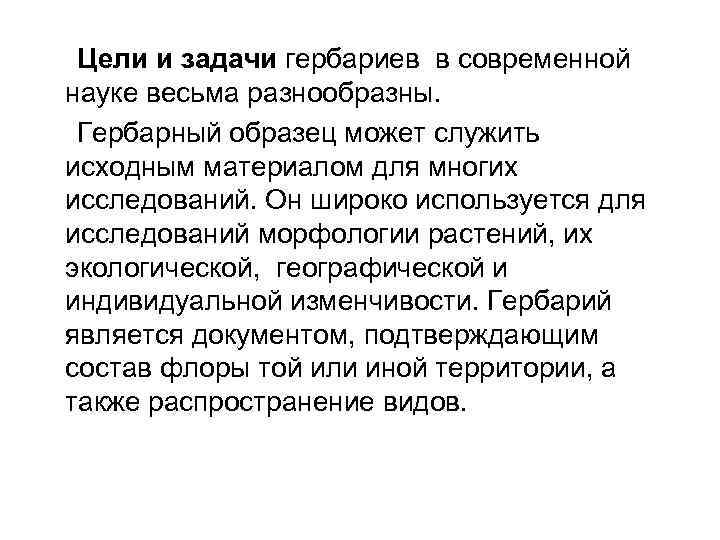 Цели и задачи гербариев в современной науке весьма разнообразны.

Гербарный образец может служить исходным материалом для многих исследований. Он широко используется для исследований морфологии растений, их экологической, географической и индивидуальной изменчивости. Гербарий является документом, подтверждающим состав флоры той или иной территории, а также распространение видов.